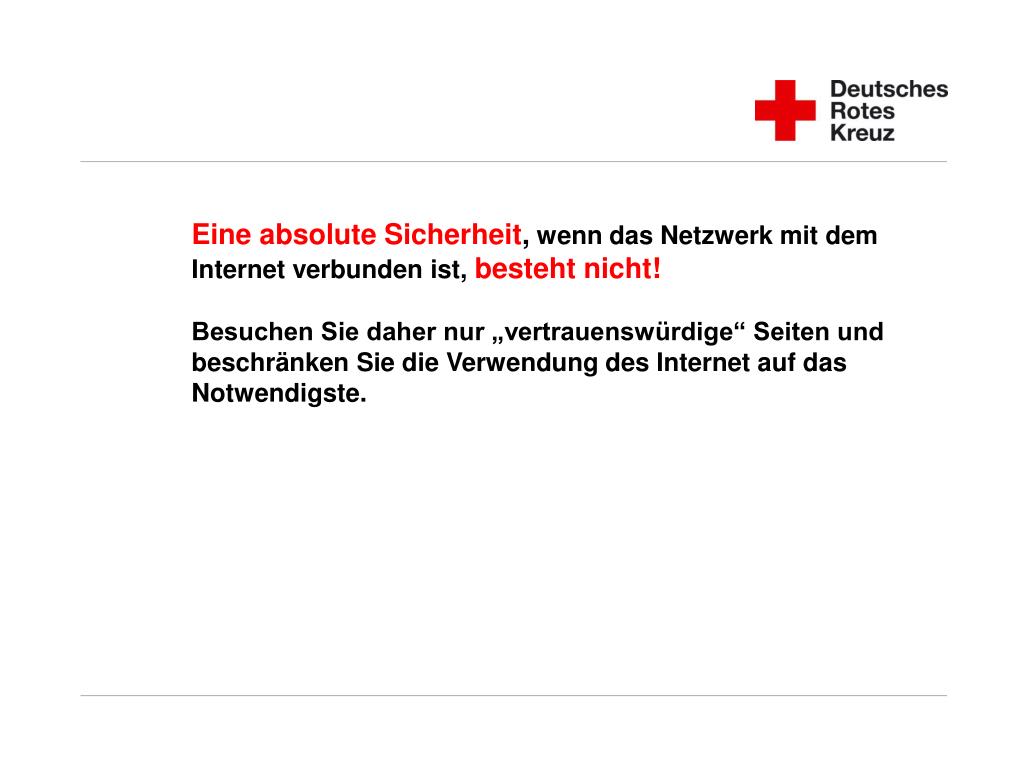 Deutsches
Rotes
Kreuz

Eine absolute Sicherheit, wenn das Netzwerk mit dem Internet verbunden ist, besteht nicht!

Besuchen Sie daher nur „vertrauenswürdige“ Seiten und beschränken Sie die Verwendung des Internet auf das Notwendigste.